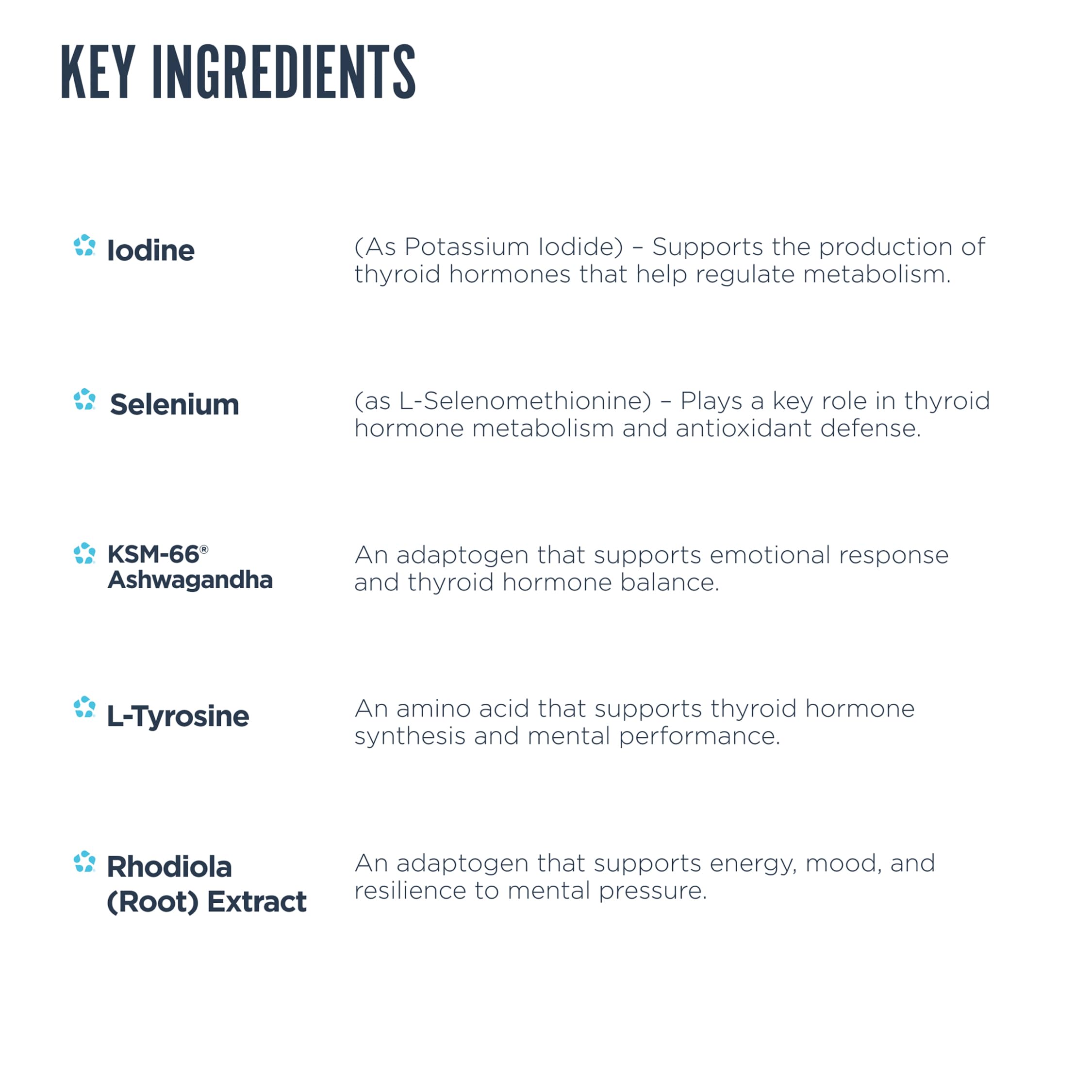 KEY INGREDIENTS

Iodine

(As Potassium Iodide) – Supports the production of thyroid hormones that help regulate metabolism.

Selenium

(as L-Selenomethionine) – Plays a key role in thyroid hormone metabolism and antioxidant defense.

KSM-66® Ashwagandha

An adaptogen that supports emotional response and thyroid hormone balance.

L-Tyrosine

An amino acid that supports thyroid hormone synthesis and mental performance.

Rhodiola (Root) Extract

An adaptogen that supports energy, mood, and resilience to mental pressure.